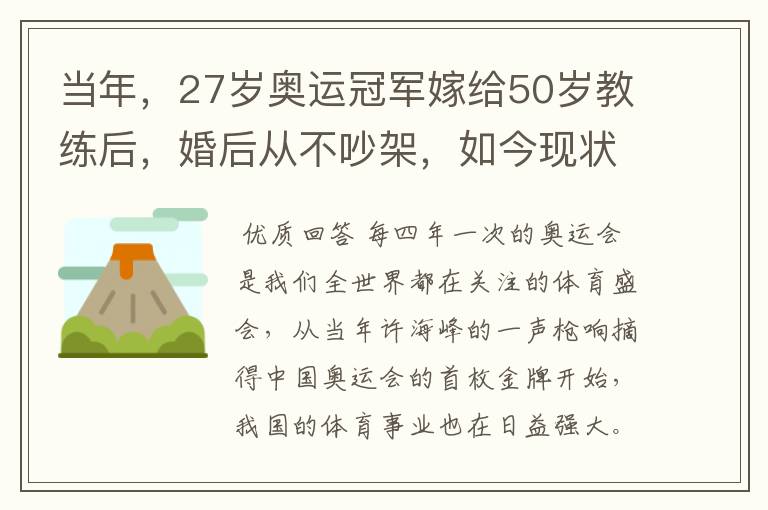 当年，27岁奥运冠军嫁给50岁教练后，婚后从不吵架，如今现状

优质回答 每四年一次的奥运会是我们全世界都在关注的体育盛会，从当年许海峰的一声枪响摘得中国奥运会的首枚金牌开始，我国的体育事业也在日益强大。